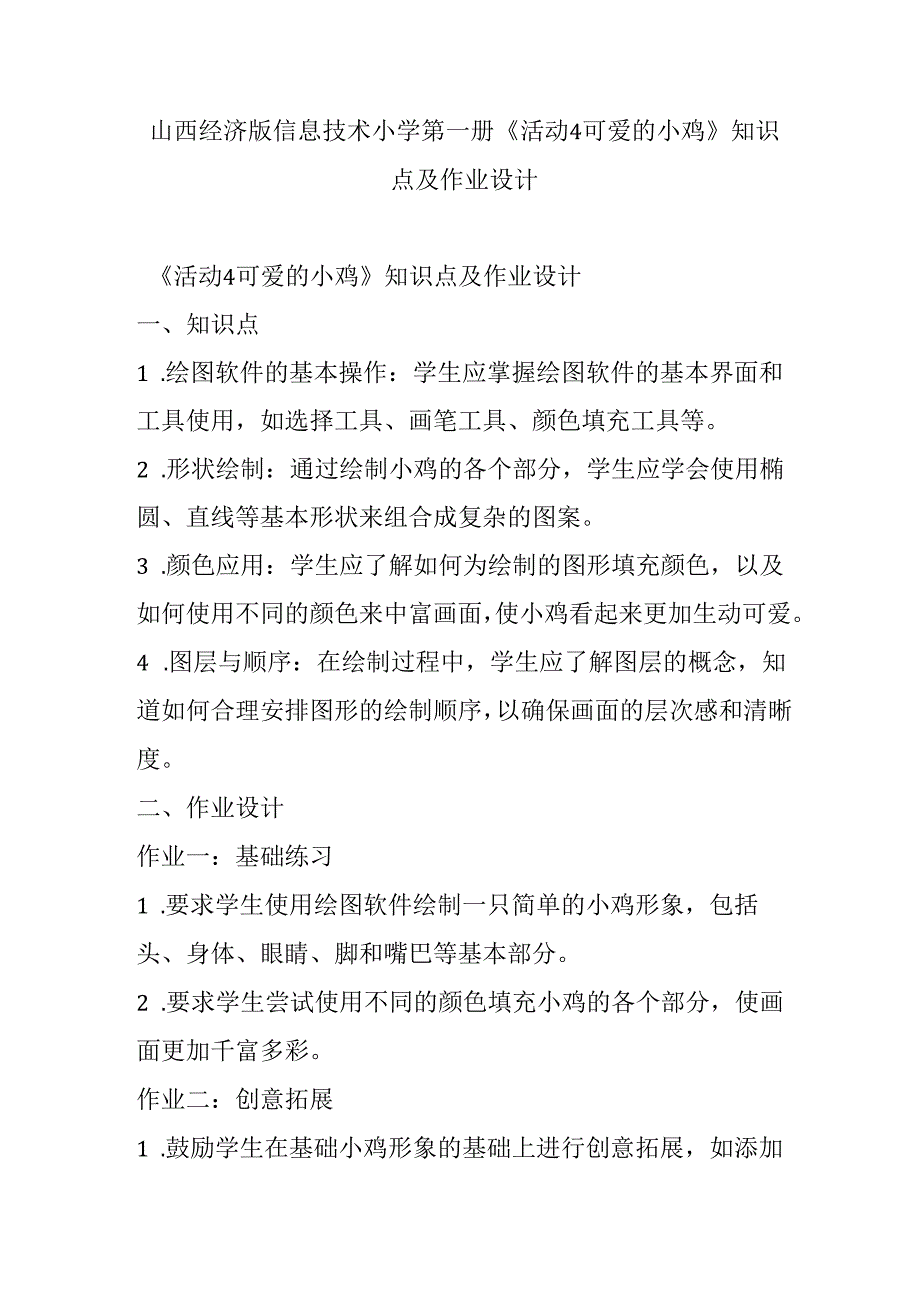 山西经济版信息技术小学第一册《活动4可爱的小鸡》知识点及作业设计

《活动4可爱的小鸡》知识点及作业设计

一、知识点

1 .绘图软件的基本操作：学生应掌握绘图软件的基本界面和工具使用，如选择工具、画笔工具、颜色填充工具等。

2 .形状绘制：通过绘制小鸡的各个部分，学生应学会使用椭圆、直线等基本形状来组合成复杂的图案。

3 .颜色应用：学生应了解如何为绘制的图形填充颜色，以及如何使用不同的颜色来中富画面，使小鸡看起来更加生动可爱。

4 .图层与顺序：在绘制过程中，学生应了解图层的概念，知道如何合理安排图形的绘制顺序，以确保画面的层次感和清晰度。

二、作业设计

作业一：基础练习

1 .要求学生使用绘图软件绘制一只简单的小鸡形象，包括头、身体、眼睛、脚和嘴巴等基本部分。

2 .要求学生尝试使用不同的颜色填充小鸡的各个部分，使画面更加千富多彩。

作业二：创意拓展

1 .鼓励学生在基础小鸡形象的基础上进行创意拓展，如添加